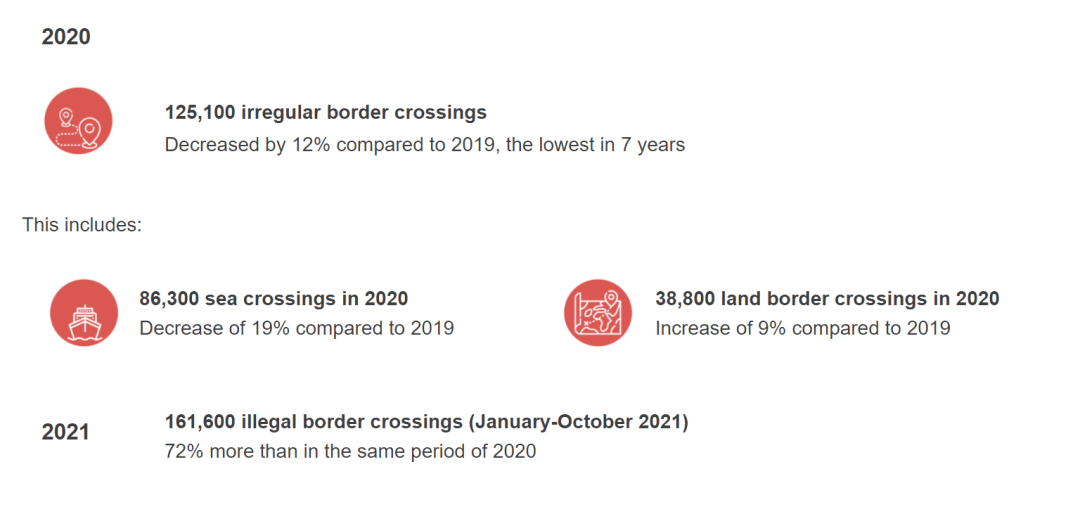 2020

125,100 irregular border crossings
Decreased by 12% compared to 2019, the lowest in 7 years

This includes:

86,300 sea crossings in 2020
Decrease of 19% compared to 2019

38,800 land border crossings in 2020
Increase of 9% compared to 2019

2021

161,600 illegal border crossings (January-October 2021)
72% more than in the same period of 2020